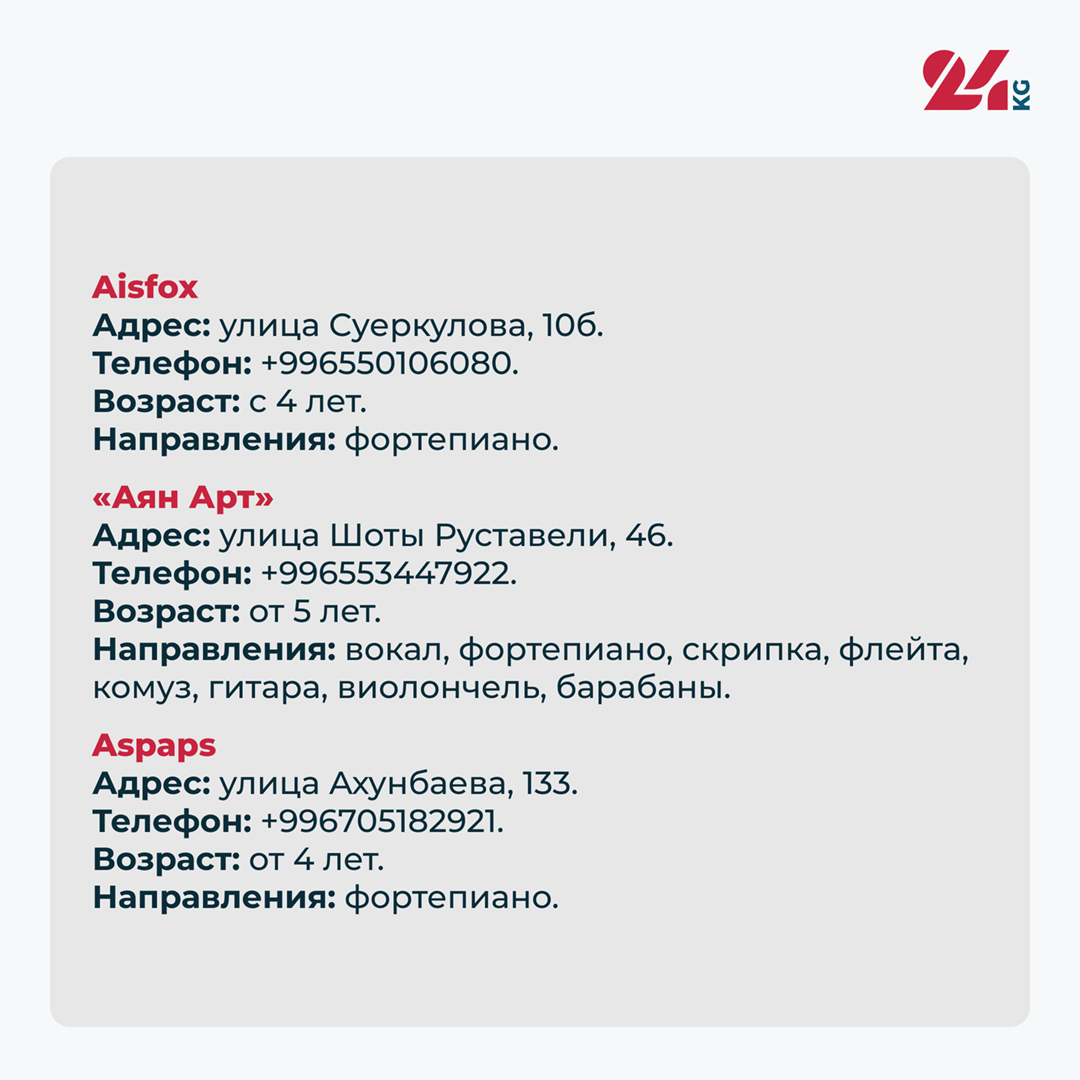 24 KG

Aisfox
Адрес: улица Суеркулова, 10б.
Телефон: +996550106080.
Возраст: с 4 лет.
Направления: фортепиано.

«Аян Арт»
Адрес: улица Шоты Руставели, 46.
Телефон: +996553447922.
Возраст: от 5 лет.
Направления: вокал, фортепиано, скрипка, флейта, комуз, гитара, виолончель, барабаны.

Aspaps
Адрес: улица Ахунбаева, 133.
Телефон: +996705182921.
Возраст: от 4 лет.
Направления: фортепиано.